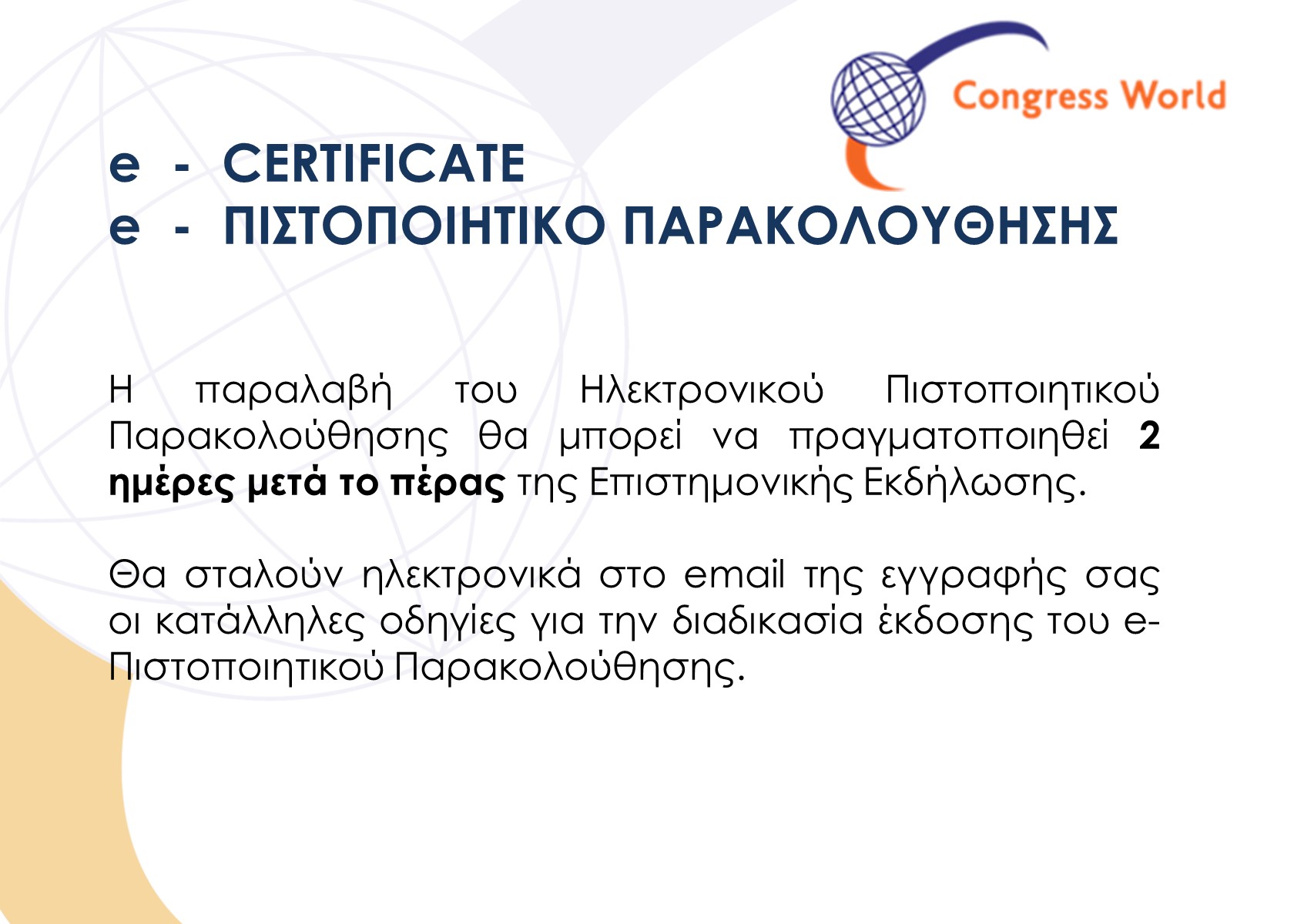 Congress World

e - CERTIFICATE
e - ΠΙΣΤΟΠΟΙΗΤΙΚΟ ΠΑΡΑΚΟΛΟΥΘΗΣΗΣ

Η παραλαβή του Ηλεκτρονικού Πιστοποιητικού Παρακολούθησης θα μπορεί να πραγματοποιηθεί 2 ημέρες μετά το πέρας της Επιστημονικής Εκδήλωσης.

Θα σταλούν ηλεκτρονικά στο email της εγγραφής σας οι κατάλληλες οδηγίες για την διαδικασία έκδοσης του e-Πιστοποιητικού Παρακολούθησης.